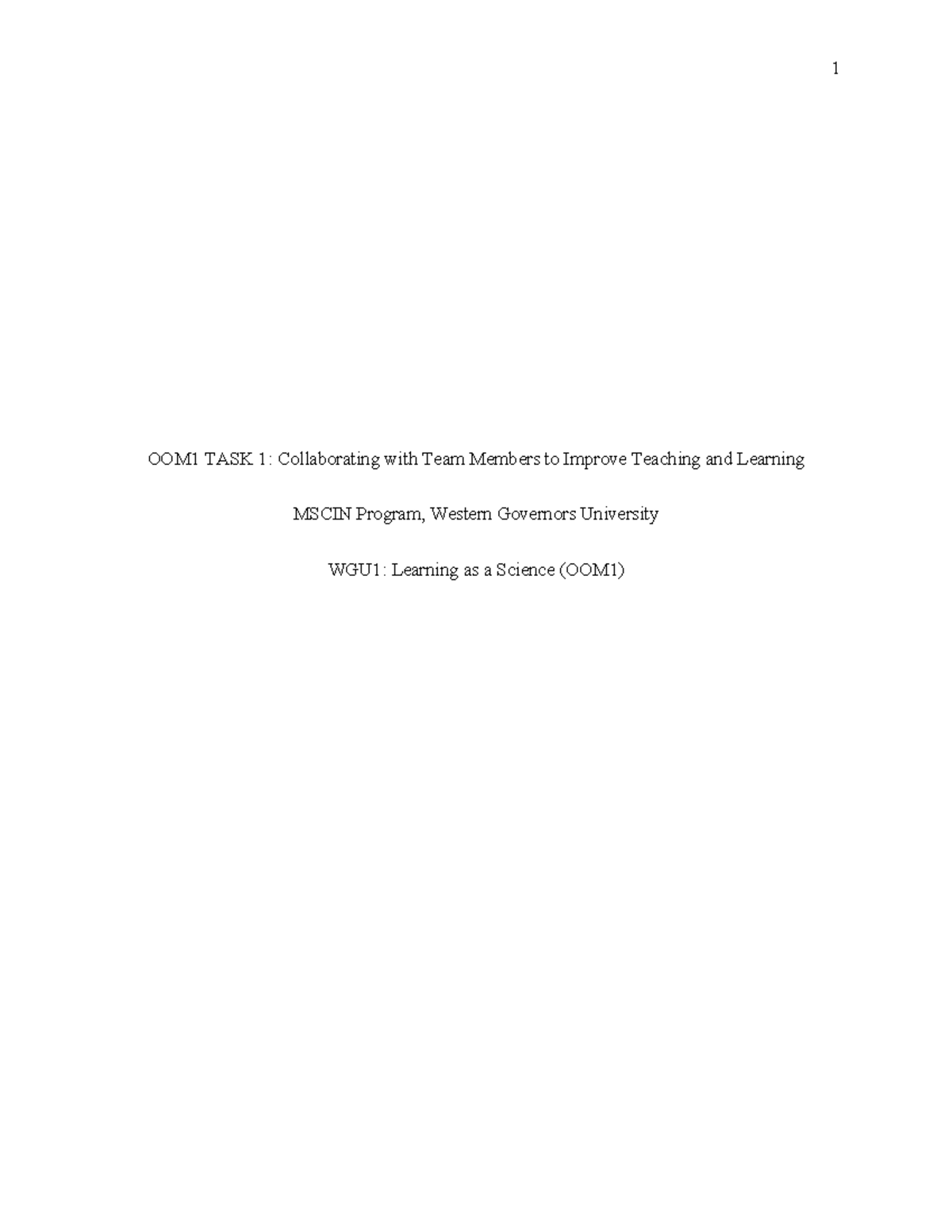 1

OOM1 TASK 1: Collaborating with Team Members to Improve Teaching and Learning

MSCIN Program, Western Governors University

WGU1: Learning as a Science (OOM1)